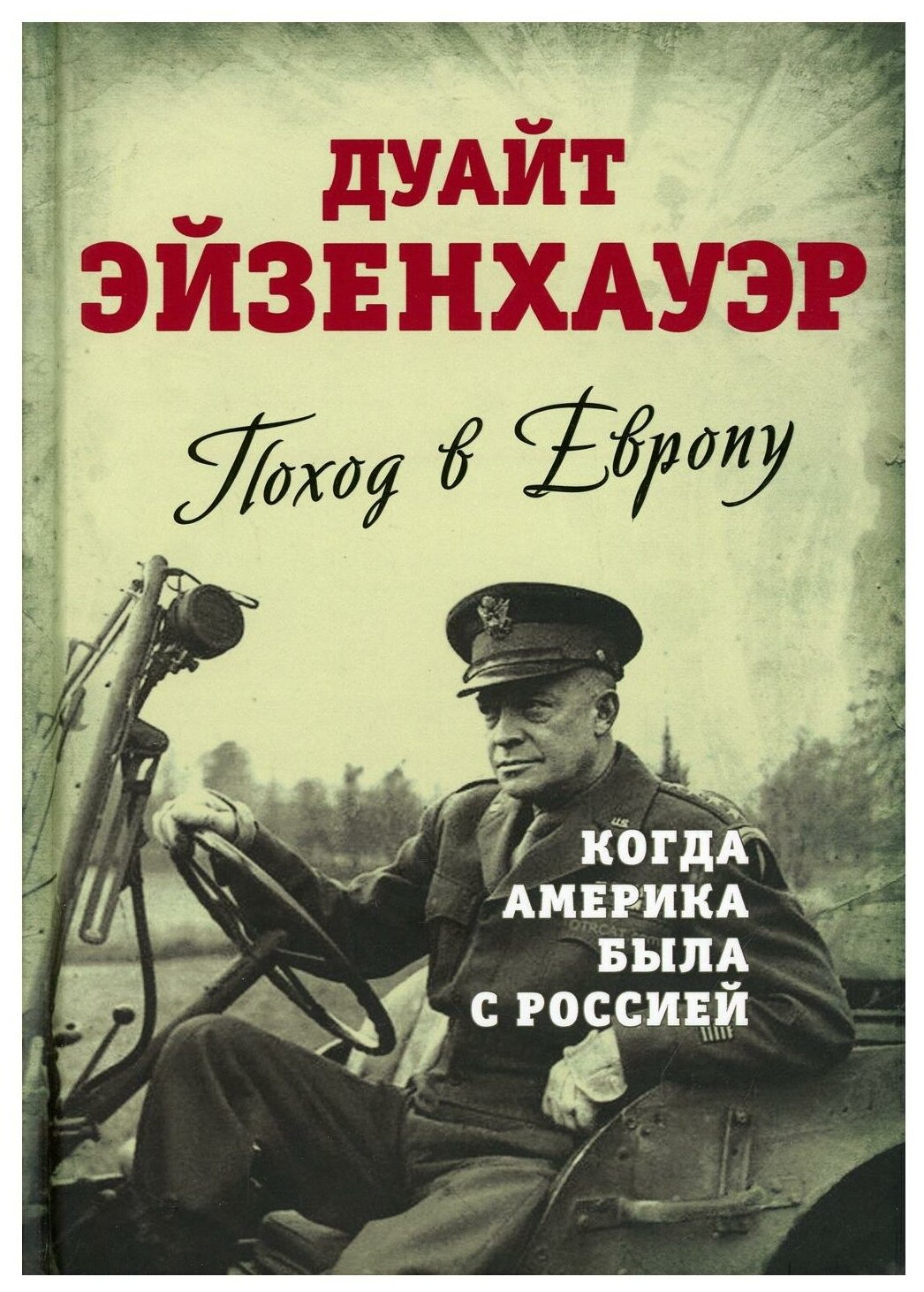 ДУАЙТ ЭЙЗЕНХАУЭР

Поход в Европу

КОГДА АМЕРИКА БЫЛА С РОССИЕЙ